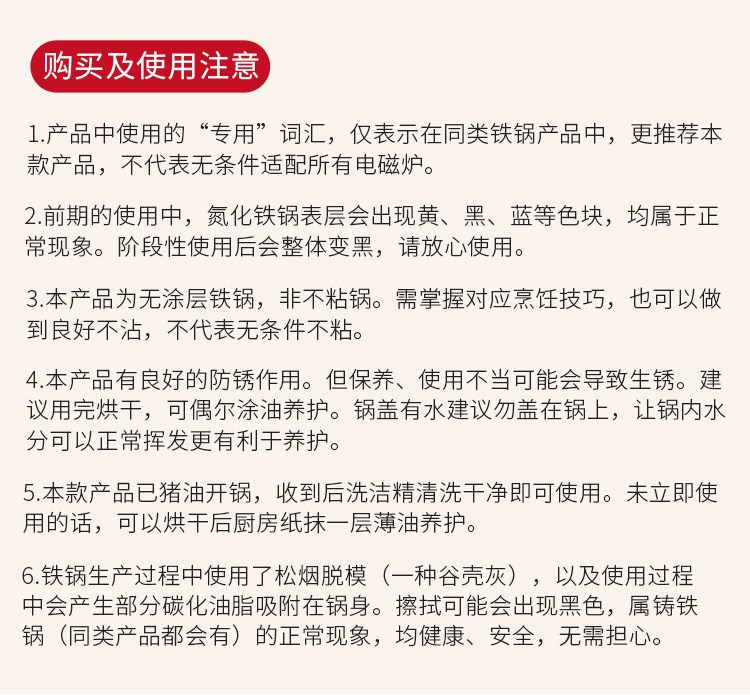 购买及使用注意

1.产品中使用的“专用”词汇，仅表示在同类铁锅产品中，更推荐本款产品，不代表无条件适配所有电磁炉。

2.前期的使用中，氮化铁锅表层会出现黄、黑、蓝等色块，均属于正常现象。阶段性使用后会整体变黑，请放心使用。

3.本产品为无涂层铁锅，非不粘锅。需掌握对应烹饪技巧，也可以做到良好不沾，不代表无条件不粘。

4.本产品有良好的防锈作用。但保养、使用不当可能会导致生锈。建议用完烘干，可偶尔涂油养护。锅盖有水建议勿盖在锅上，让锅内水分可以正常挥发更有利于养护。

5.本款产品已猪油开锅，收到后洗洁精清洗干净即可使用。未立即使用的话，可以烘干后厨房纸抹一层薄油养护。

6.铁锅生产过程中使用了松烟脱模（一种谷壳灰），以及使用过程中会产生部分碳化油脂吸附在锅身。擦拭可能会出现黑色，属铸铁锅（同类产品都会有）的正常现象，均健康、安全，无需担心。